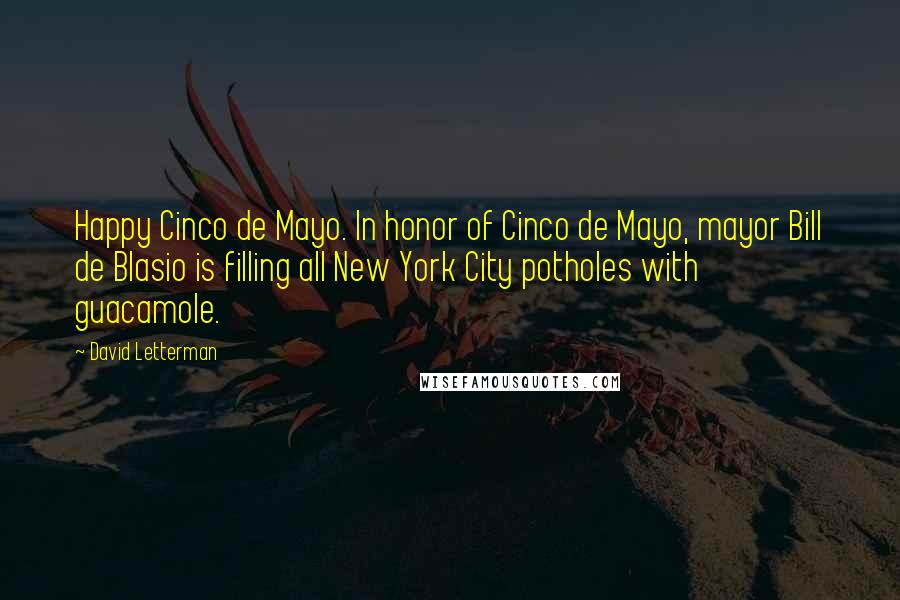 Happy Cinco de Mayo. In honor of Cinco de Mayo, mayor Bill de Blasio is filling all New York City potholes with guacamole.

~ David Letterman

WISEFAMOUSQUOTES.COM